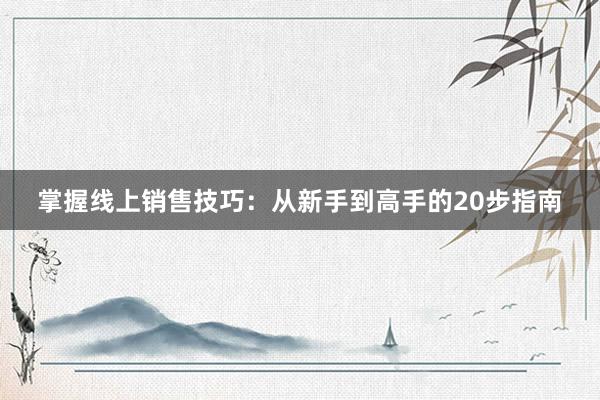 掌握线上销售技巧：从新手到高手的20步指南